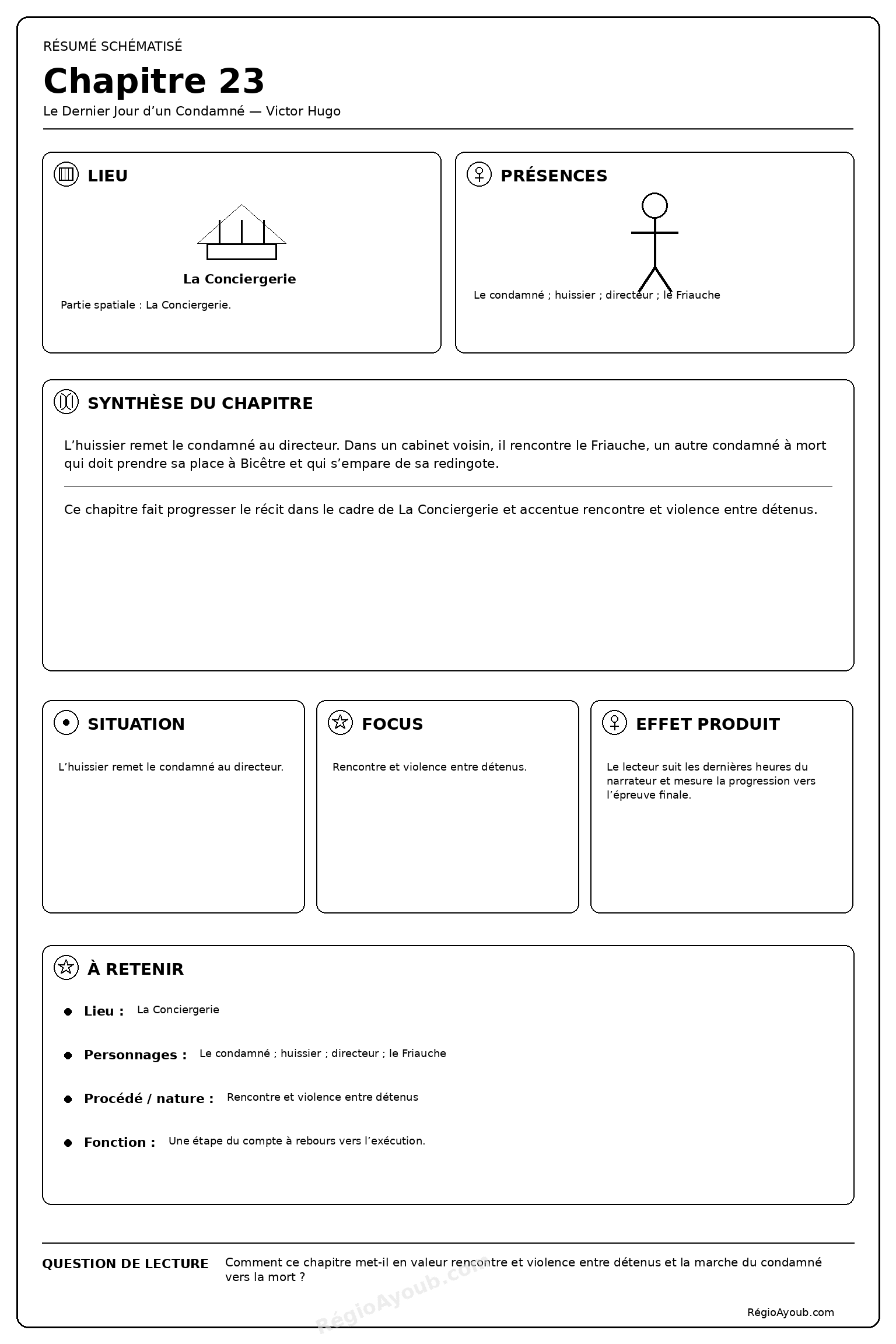 RÉSUMÉ SCHÉMATISÉ

Chapitre 23

Le Dernier Jour d’un Condamné — Victor Hugo

LIEU

La Conciergerie

Partie spatiale : La Conciergerie.

PRÉSENCES

Le condamné ; huissier ; directeur ; le Friauche

SYNTHÈSE DU CHAPITRE

L’huissier remet le condamné au directeur. Dans un cabinet voisin, il rencontre le Friauche, un autre condamné à mort qui doit prendre sa place à Bicêtre et qui s’empare de sa redingote.

Ce chapitre fait progresser le récit dans le cadre de La Conciergerie et accentue rencontre et violence entre détenus.

SITUATION

L’huissier remet le condamné au directeur.

FOCUS

Rencontre et violence entre détenus.

EFFET PRODUIT

Le lecteur suit les dernières heures du narrateur et mesure la progression vers l’épreuve finale.

À RETENIR

Lieu : La Conciergerie

Personnages : Le condamné ; huissier ; directeur ; le Friauche

Procédé / nature : Rencontre et violence entre détenus

Fonction : Une étape du compte à rebours vers l’exécution.

QUESTION DE LECTURE Comment ce chapitre met-il en valeur rencontre et violence entre détenus et la marche du condamné vers la mort ?

RégioAyoub.com

RégioAyoub.com